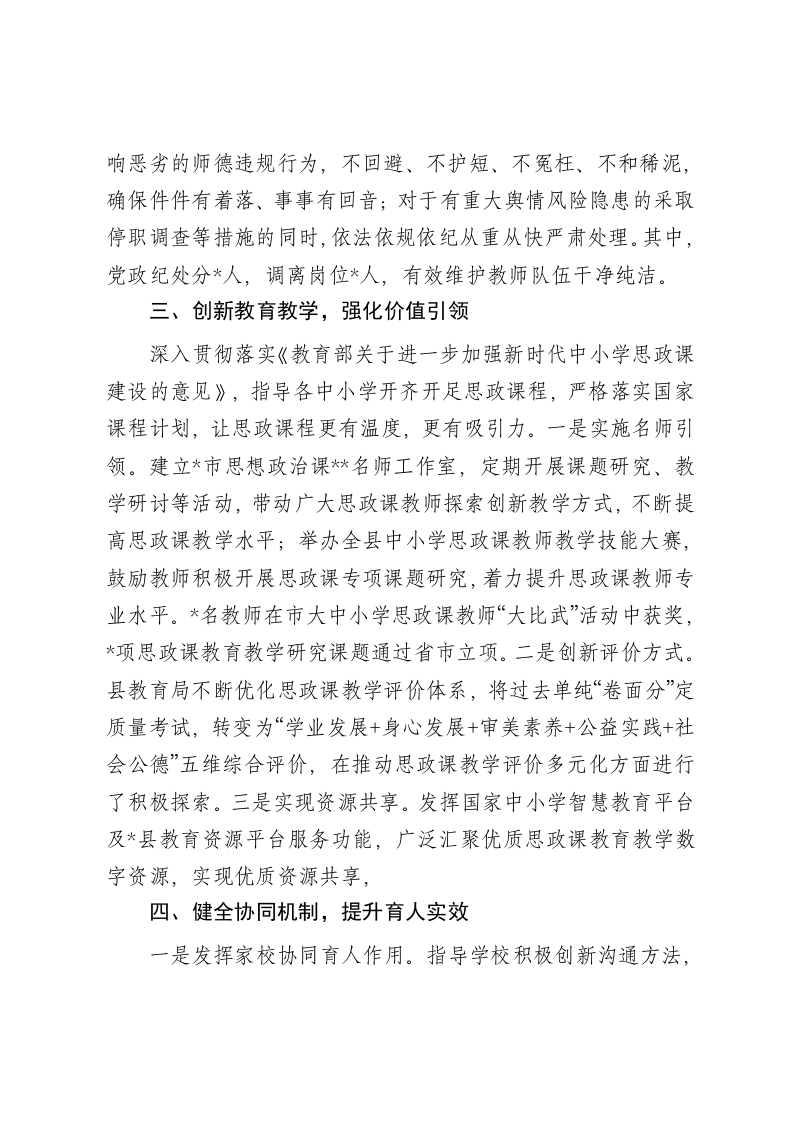 响恶劣的师德违规行为，不回避、不护短、不冤枉、不和稀泥，确保件件有着落、事事有回音；对于有重大舆情风险隐患的采取停职调查等措施的同时，依法依规依纪从重从快严肃处理。其中，党政纪处分*人，调离岗位*人，有效维护教师队伍干净纯洁。

三、创新教育教学，强化价值引领

深入贯彻落实《教育部关于进一步加强新时代中小学思政课建设的意见》，指导各中小学开齐开足思政课程，严格落实国家课程计划，让思政课程更有温度，更有吸引力。一是实施名师引领。建立*市思想政治课**名师工作室，定期开展课题研究、教学研讨等活动，带动广大思政课教师探索创新教学方式，不断提高思政课教学水平；举办全县中小学思政课教师教学技能大赛，鼓励教师积极开展思政课专项课题研究，着力提升思政课教师专业水平。*名教师在市大中小学思政课教师“大比武”活动中获奖，*项思政课教育教学研究课题通过省市立项。二是创新评价方式。县教育局不断优化思政课教学评价体系，将过去单纯“卷面分”定质量考试，转变为“学业发展+身心发展+审美素养+公益实践+社会公德”五维综合评价，在推动思政课教学评价多元化方面进行了积极探索。三是实现资源共享。发挥国家中小学智慧教育平台及*县教育资源平台服务功能，广泛汇聚优质思政课教育教学数字资源，实现优质资源共享，

四、健全协同机制，提升育人实效

一是发挥家校协同育人作用。指导学校积极创新沟通方法，